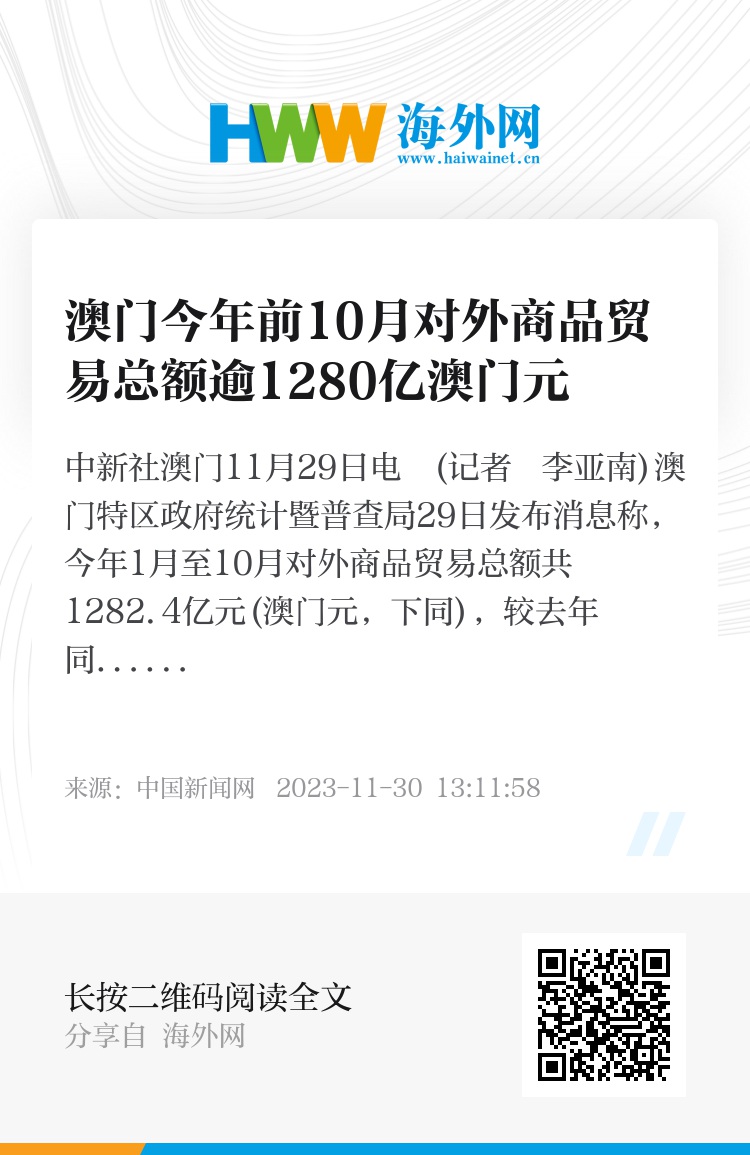 HWW 海外网
www.haiwainet.cn

澳门今年前10月对外商品贸易总额逾1280亿澳门元

中新社澳门11月29日电 (记者 李亚南)澳门特区政府统计暨普查局29日发布消息称，今年1月至10月对外商品贸易总额共1282.4亿元(澳门元，下同)，较去年同......

来源：中国新闻网 2023-11-30 13:11:58

长按二维码阅读全文
分享自 海外网